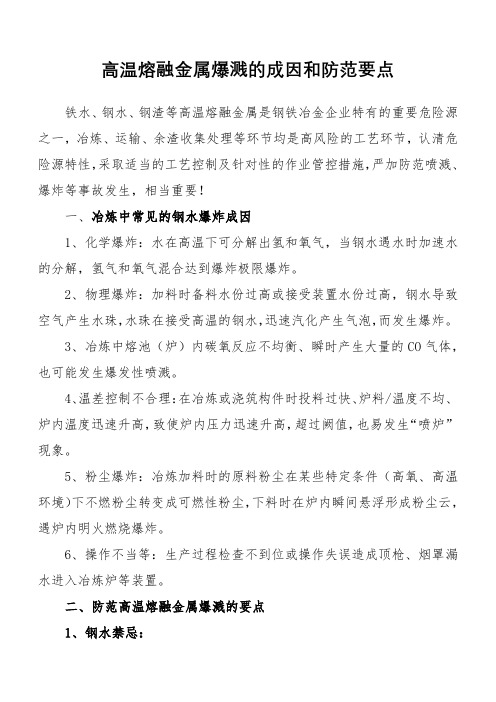 高温熔融金属爆溅的成因和防范要点

铁水、钢水、钢渣等高温熔融金属是钢铁冶金企业特有的重要危险源之一，冶炼、运输、余渣收集处理等环节均是高风险的工艺环节，认清危险源特性，采取适当的工艺控制及针对性的作业管控措施，严加防范喷溅、爆炸等事故发生，相当重要！

一、冶炼中常见的钢水爆炸成因

1、化学爆炸：水在高温下可分解出氢和氧气，当钢水遇水时加速水的分解，氢气和氧气混合达到爆炸极限爆炸。

2、物理爆炸：加料时备料水份过高或接受装置水份过高，钢水导致空气产生水珠，水珠在接受高温的钢水，迅速汽化产生气泡，而发生爆炸。

3、冶炼中熔池（炉）内碳氧反应不均衡、瞬时产生大量的CO气体，也可能发生爆发性喷溅。

4、温差控制不合理：在冶炼或浇筑构件时投料过快、炉料/温度不均、炉内温度迅速升高，致使炉内压力迅速升高，超过阈值，也易发生“喷炉”现象。

5、粉尘爆炸：冶炼加料时的原料粉尘在某些特定条件（高氧、高温环境）下不燃粉尘转变成可燃性粉尘，下料时在炉内瞬间悬浮形成粉尘云，遇炉内明火燃烧爆炸。

6、操作不当等：生产过程检查不到位或操作失误造成顶枪、烟罩漏水进入冶炼炉等装置。

二、防范高温熔融金属爆溅的要点

1、钢水禁忌：